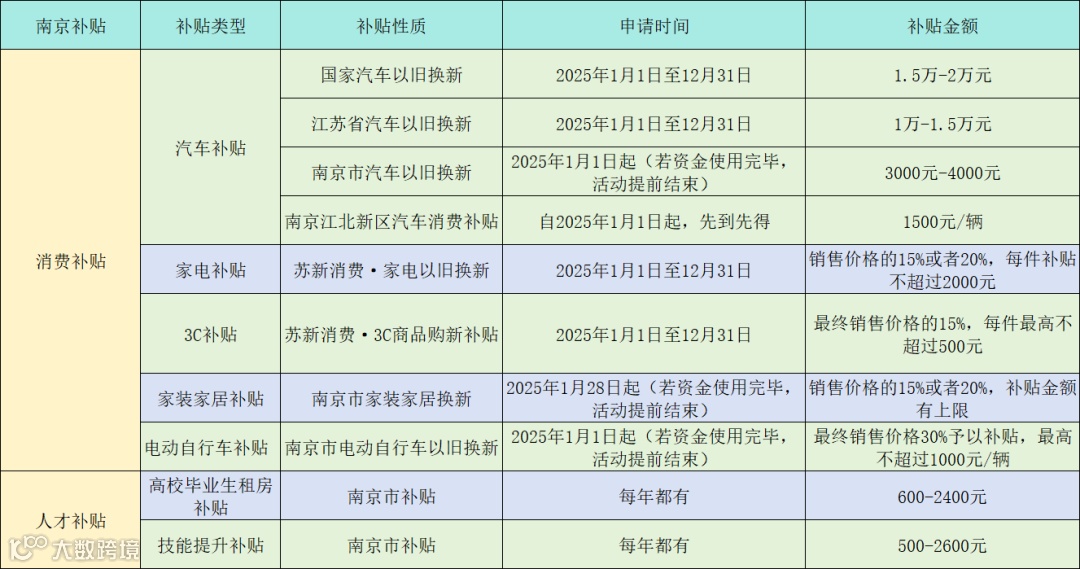 | 南京补贴 | 补贴类型 | 补贴性质 | 申请时间 | 补贴金额 |
|---|---|---|---|---|
| 消费补贴 | 汽车补贴 | 国家汽车以旧换新 | 2025年1月1日至12月31日 | 1.5万-2万元 |
| | | 江苏省汽车以旧换新 | 2025年1月1日至12月31日 | 1万-1.5万元 |
| | | 南京市汽车以旧换新 | 2025年1月1日起（若资金使用完毕，活动提前结束） | 3000元-4000元 |
| | | 南京江北新区汽车消费补贴 | 自2025年1月1日起，先到先得 | 1500元/辆 |
| | 家电补贴 | 苏新消费·家电以旧换新 | 2025年1月1日至12月31日 | 销售价格的15%或者20%，每件补贴不超过2000元 |
| | 3C补贴 | 苏新消费·3C商品购新补贴 | 2025年1月1日至12月31日 | 最终销售价格的15%，每件最高不超过500元 |
| | 家装家居补贴 | 南京市家装家居换新 | 2025年1月28日起（若资金使用完毕，活动提前结束） | 销售价格的15%或者20%，补贴金额有上限 |
| | 电动自行车补贴 | 南京市电动自行车以旧换新 | 2025年1月1日起（若资金使用完毕，活动提前结束） | 最终销售价格30%予以补贴，最高不超过1000元/辆 |
| 人才补贴 | 高校毕业生租房补贴 | 南京市补贴 | 每年都有 | 600-2400元 |
| | 技能提升补贴 | 南京市补贴 | 每年都有 | 500-2600元 |

大数跨境